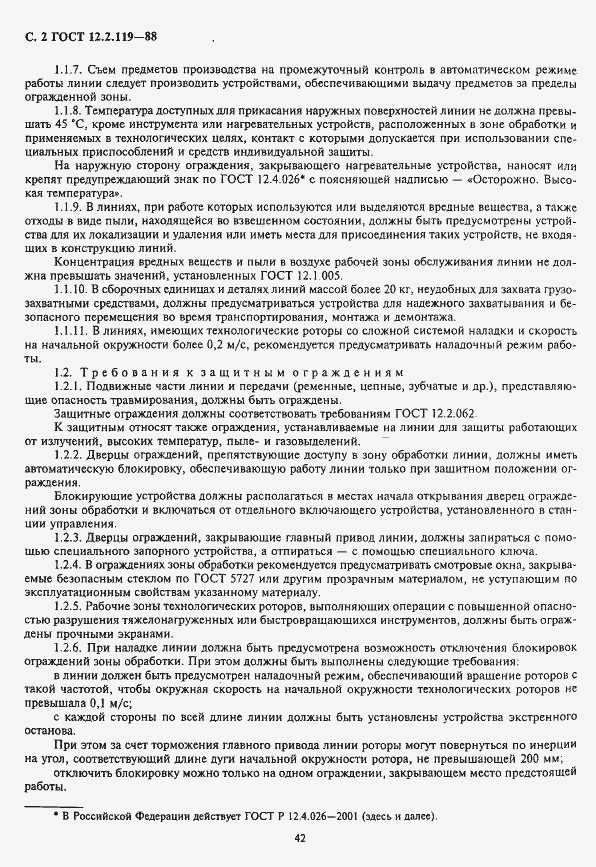 С. 2 ГОСТ 12.2.119—88

1.1.7. Съем предметов производства на промежуточный контроль в автоматическом режиме работы линии следует производить устройствами, обеспечивающими выдачу предметов за пределы огражденной зоны.

1.1.8. Температура доступных для прикасания наружных поверхностей линии не должна превышать 45 °С, кроме инструмента или нагревательных устройств, расположенных в зоне обработки и применяемых в технологических целях, контакт с которыми допускается при использовании специальных приспособлений и средств индивидуальной защиты.

На наружную сторону ограждения, закрывающего нагревательные устройства, наносят или крепят предупреждающий знак по ГОСТ 12.4.026* с поясняющей надписью — «Осторожно. Высокая температура».

1.1.9. В линиях, при работе которых используются или выделяются вредные вещества, а также отходы в виде пыли, находящейся во взвешенном состоянии, должны быть предусмотрены устройства для их локализации и удаления или иметь места для присоединения таких устройств, не входящих в конструкцию линий.

Концентрация вредных веществ и пыли в воздухе рабочей зоны обслуживания линии не должна превышать значений, установленных ГОСТ 12.1.005.

1.1.10. В сборочных единицах и деталях линий массой более 20 кг, неудобных для захвата грузозахватными средствами, должны предусматриваться устройства для надежного захватывания и безопасного перемещения во время транспортирования, монтажа и демонтажа.

1.1.11. В линиях, имеющих технологические роторы со сложной системой наладки и скорость на начальной окружности более 0,2 м/с, рекомендуется предусматривать наладочный режим работы.

1.2. Требования к защитным ограждениям

1.2.1. Подвижные части линии и передачи (ременные, цепные, зубчатые и др.), представляющие опасность травмирования, должны быть ограждены.

Защитные ограждения должны соответствовать требованиям ГОСТ 12.2.062.

К защитным относят также ограждения, устанавливаемые на линии для защиты работающих от излучений, высоких температур, пыле- и газовыделений.

1.2.2. Дверцы ограждений, препятствующие доступу в зону обработки линии, должны иметь автоматическую блокировку, обеспечивающую работу линии только при защитном положении ограждения.

Блокирующие устройства должны располагаться в местах начала открывания дверец ограждений зоны обработки и включаться от отдельного включающего устройства, установленного в станции управления.

1.2.3. Дверцы ограждений, закрывающие главный привод линии, должны запираться с помощью специального запорного устройства, а отпираться — с помощью специального ключа.

1.2.4. В ограждениях зоны обработки рекомендуется предусматривать смотровые окна, закрываемые безопасным стеклом по ГОСТ 5727 или другим прозрачным материалом, не уступающим по эксплуатационным свойствам указанному материалу.

1.2.5. Рабочие зоны технологических роторов, выполняющих операции с повышенной опасностью разрушения тяжелонагруженных или быстровращающихся инструментов, должны быть ограждены прочными экранами.

1.2.6. При наладке линии должна быть предусмотрена возможность отключения блокировок ограждений зоны обработки. При этом должны быть выполнены следующие требования:

в линии должен быть предусмотрен наладочный режим, обеспечивающий вращение роторов с такой частотой, чтобы окружная скорость на начальной окружности технологических роторов не превышала 0,1 м/с;

с каждой стороны по всей длине линии должны быть установлены устройства экстренного останова.

При этом за счет торможения главного привода линии роторы могут повернуться по инерции на угол, соответствующий длине дуги начальной окружности ротора, не превышающей 200 мм;

отключить блокировку можно только на одном ограждении, закрывающем место предстоящей работы.

* В Российской Федерации действует ГОСТ Р 12.4.026—2001 (здесь и далее).

42